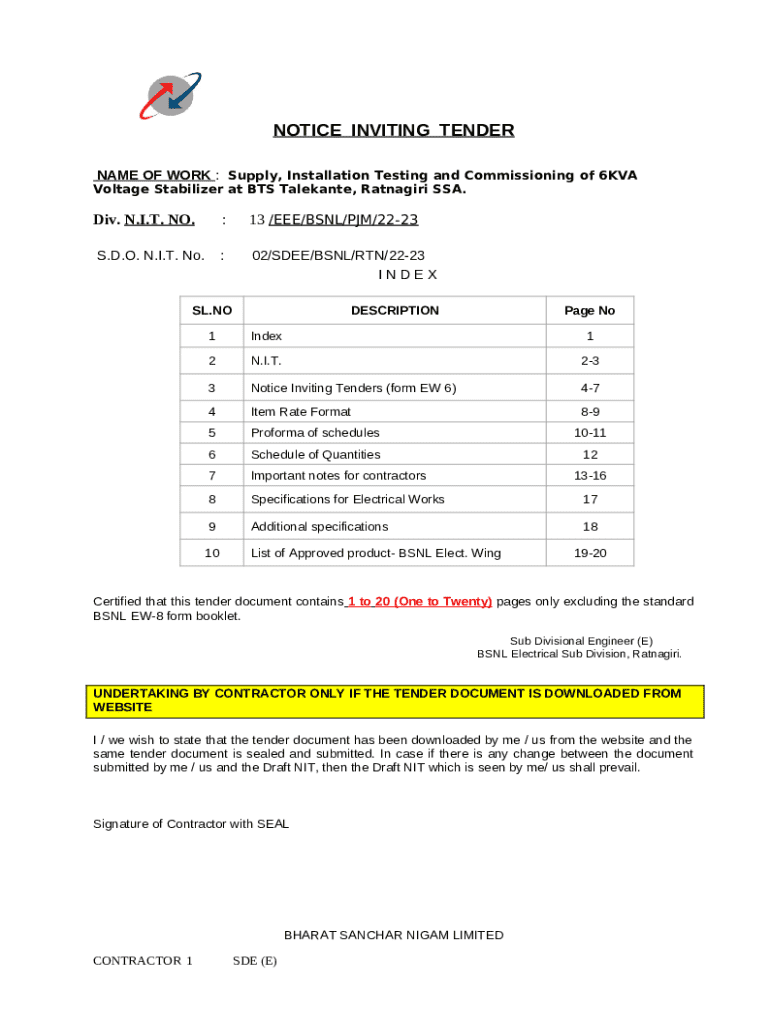 NOTICE INVITING TENDER

NAME OF WORK : Supply, Installation Testing and Commissioning of 6KVA Voltage Stabilizer at BTS Talekante, Ratnagiri SSA.

Div. N.I.T. NO. : 13 /EEE/BSNL/PJM/22-23

S.D.O. N.I.T. No. : 02/SDEE/BSNL/RTN/22-23

I N D E X

| SL.NO | DESCRIPTION | Page No |
|---|---|---|
| 1 | Index | 1 |
| 2 | N.I.T. | 2-3 |
| 3 | Notice Inviting Tenders (form EW 6) | 4-7 |
| 4 | Item Rate Format | 8-9 |
| 5 | Proforma of schedules | 10-11 |
| 6 | Schedule of Quantities | 12 |
| 7 | Important notes for contractors | 13-16 |
| 8 | Specifications for Electrical Works | 17 |
| 9 | Additional specifications | 18 |
| 10 | List of Approved product- BSNL Elect. Wing | 19-20 |

Certified that this tender document contains 1 to 20 (One to Twenty) pages only excluding the standard BSNL EW-8 form booklet.

Sub Divisional Engineer (E)
BSNL Electrical Sub Division, Ratnagiri.

UNDERTAKING BY CONTRACTOR ONLY IF THE TENDER DOCUMENT IS DOWNLOADED FROM WEBSITE

I / we wish to state that the tender document has been downloaded by me / us from the website and the same tender document is sealed and submitted. In case if there is any change between the document submitted by me / us and the Draft NIT, then the Draft NIT which is seen by me/ us shall prevail.

Signature of Contractor with SEAL

BHARAT SANCHAR NIGAM LIMITED

CONTRACTOR 1 SDE (E)